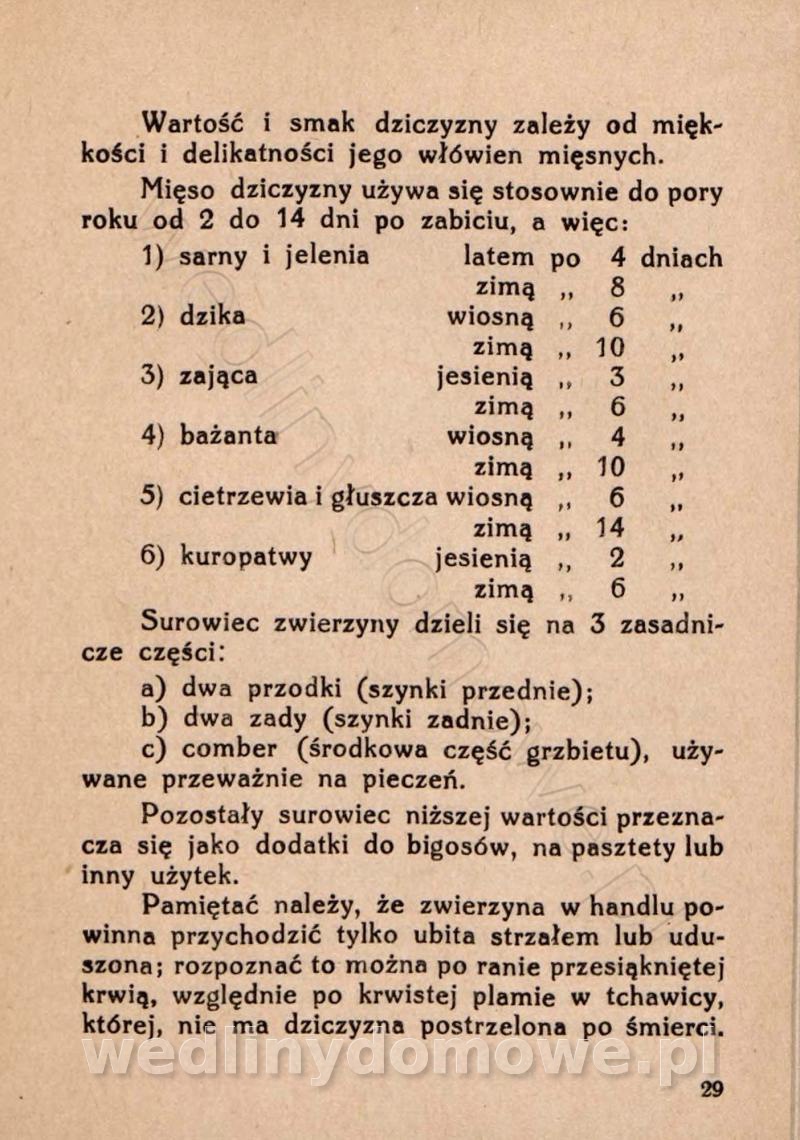 Wartość i smak dziczyzny zależy od miękkości i delikatności jego włówien mięsnych.

Mięso dziczyzny używa się stosownie do pory roku od 2 do 14 dni po zabiciu, a więc:

| | | | | |
|---|---|---|---|---|
| 1) sarny i jelenia | latem | po | 4 | dniach |
| | zimą | „ | 8 | „ |
| 2) dzika | wiosną | „ | 6 | „ |
| | zimą | „ | 10 | „ |
| 3) zająca | jesienią | „ | 3 | „ |
| | zimą | „ | 6 | „ |
| 4) bażanta | wiosną | „ | 4 | „ |
| | zimą | „ | 10 | „ |
| 5) cietrzewia i głuszcza | wiosną | „ | 6 | „ |
| | zimą | „ | 14 | „ |
| 6) kuropatwy | jesienią | „ | 2 | „ |
| | zimą | „ | 6 | „ |

Surowiec zwierzyny dzieli się na 3 zasadnicze części:

a) dwa przodki (szynki przednie);
b) dwa zady (szynki zadnie);
c) comber (środkowa część grzbietu), używane przeważnie na pieczeń.

Pozostały surowiec niższej wartości przeznacza się jako dodatki do bigosów, na pasztety lub inny użytek.

Pamiętać należy, że zwierzyna w handlu powinna przychodzić tylko ubita strzałem lub uduszona; rozpoznać to można po ranie przesiąkniętej krwią, względnie po krwistej plamie w tchawicy, której, nie ma dziczyzna postrzelona po śmierci.

wedlinydomowe.pl

29